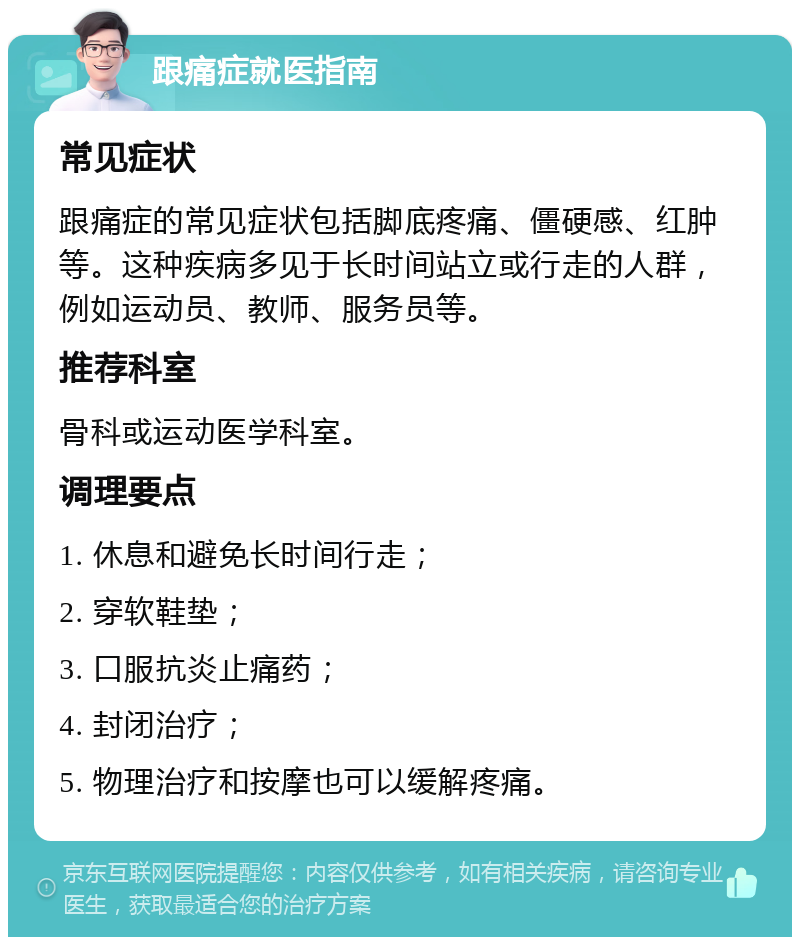 跟痛症就医指南

常见症状

跟痛症的常见症状包括脚底疼痛、僵硬感、红肿等。这种疾病多见于长时间站立或行走的人群，例如运动员、教师、服务员等。

推荐科室

骨科或运动医学科室。

调理要点

1. 休息和避免长时间行走；

2. 穿软鞋垫；

3. 口服抗炎止痛药；

4. 封闭治疗；

5. 物理治疗和按摩也可以缓解疼痛。

京东互联网医院提醒您：内容仅供参考，如有相关疾病，请咨询专业医生，获取最适合您的治疗方案